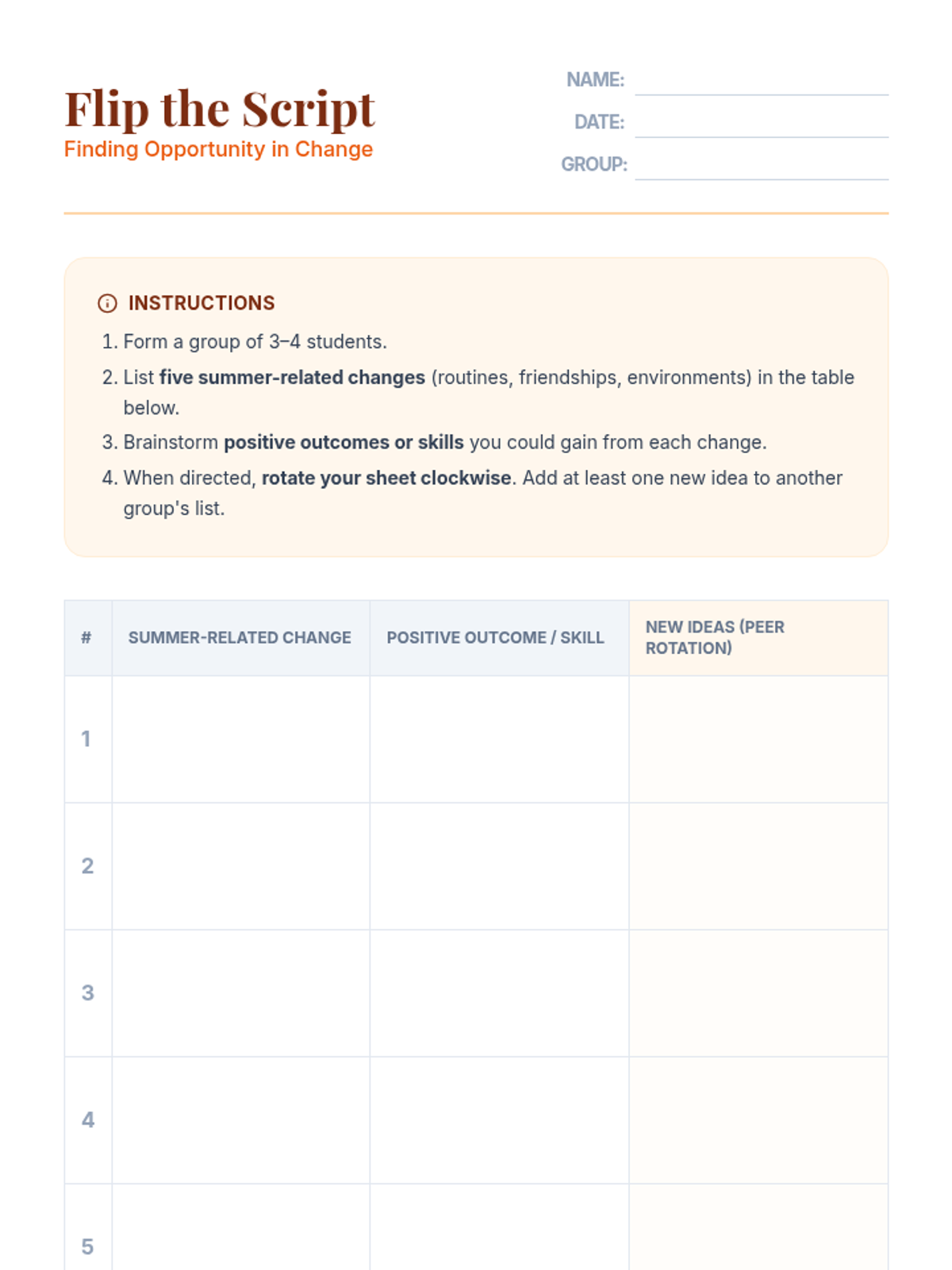 Flip the Script
Finding Opportunity in Change

NAME:
DATE:
GROUP:

INSTRUCTIONS
1. Form a group of 3–4 students.
2. List five summer-related changes (routines, friendships, environments) in the table below.
3. Brainstorm positive outcomes or skills you could gain from each change.
4. When directed, rotate your sheet clockwise. Add at least one new idea to another group's list.

| # | SUMMER-RELATED CHANGE | POSITIVE OUTCOME / SKILL | NEW IDEAS (PEER ROTATION) |
|---|---|---|---|
| 1 | | | |
| 2 | | | |
| 3 | | | |
| 4 | | | |
| 5 | | | |